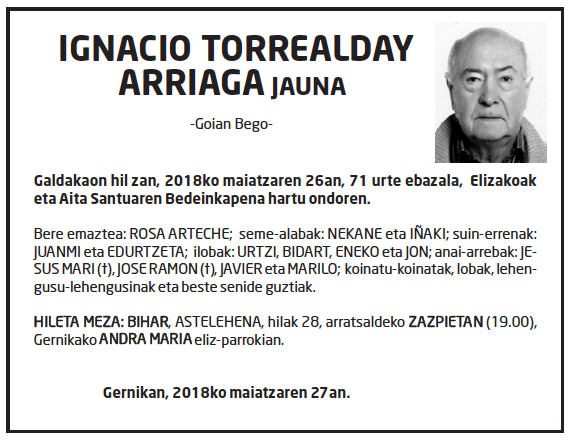 IGNACIO TORREALDAY ARRIAGA JAUNA

-Goian Bego-

Galdakaon hil zan, 2018ko maiatzaren 26an, 71 urte ebazala, Elizakoak eta Aita Santuaren Bedeinkapena hartu ondoren.

Bere emaztea: ROSA ARTECHE; seme-alabak: NEKANE eta IÑAKI; suin-errenak: JUANMI eta EDURTZETA; ilobak: URTZI, BIDART, ENEKO eta JON; anai-arrebak: JESUS MARI (†), JOSE RAMON (†), JAVIER eta MARILO; koinatu-koinatak, lobak, lehengusu-lehengusinak eta beste senide guztiak.

HILETA MEZA: BIHAR, ASTELEHENA, hilak 28, arratsaldeko ZAZPIETAN (19.00), Gernikako ANDRA MARIA eliz-parrokian.

Gernikan, 2018ko maiatzaren 27an.